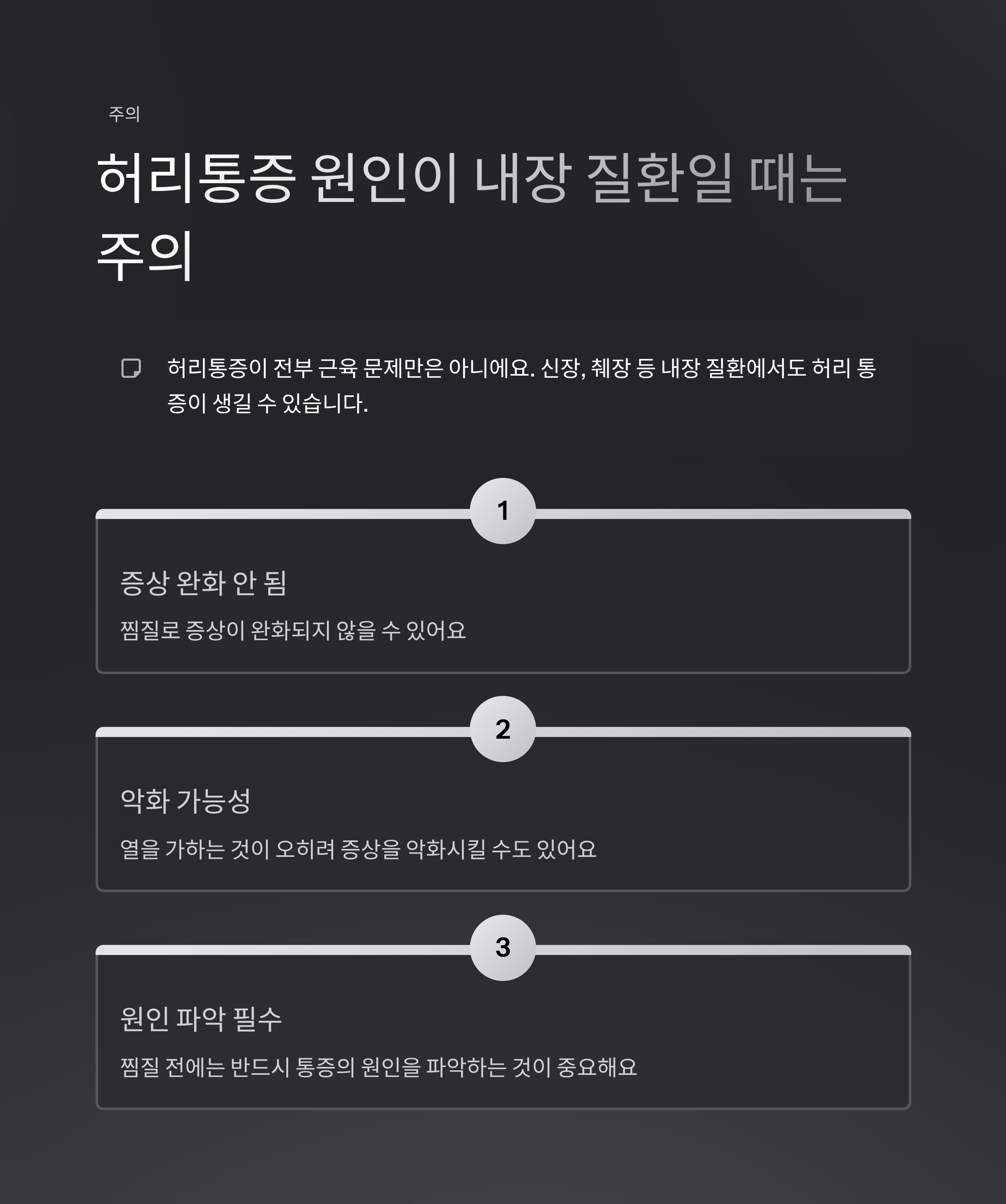 주의

허리통증 원인이 내장 질환일 때는 주의

허리통증이 전부 근육 문제만은 아니에요. 신장, 췌장 등 내장 질환에서도 허리 통증이 생길 수 있습니다.

1

증상 완화 안 됨

찜질로 증상이 완화되지 않을 수 있어요

2

악화 가능성

열을 가하는 것이 오히려 증상을 악화시킬 수도 있어요

3

원인 파악 필수

찜질 전에는 반드시 통증의 원인을 파악하는 것이 중요해요